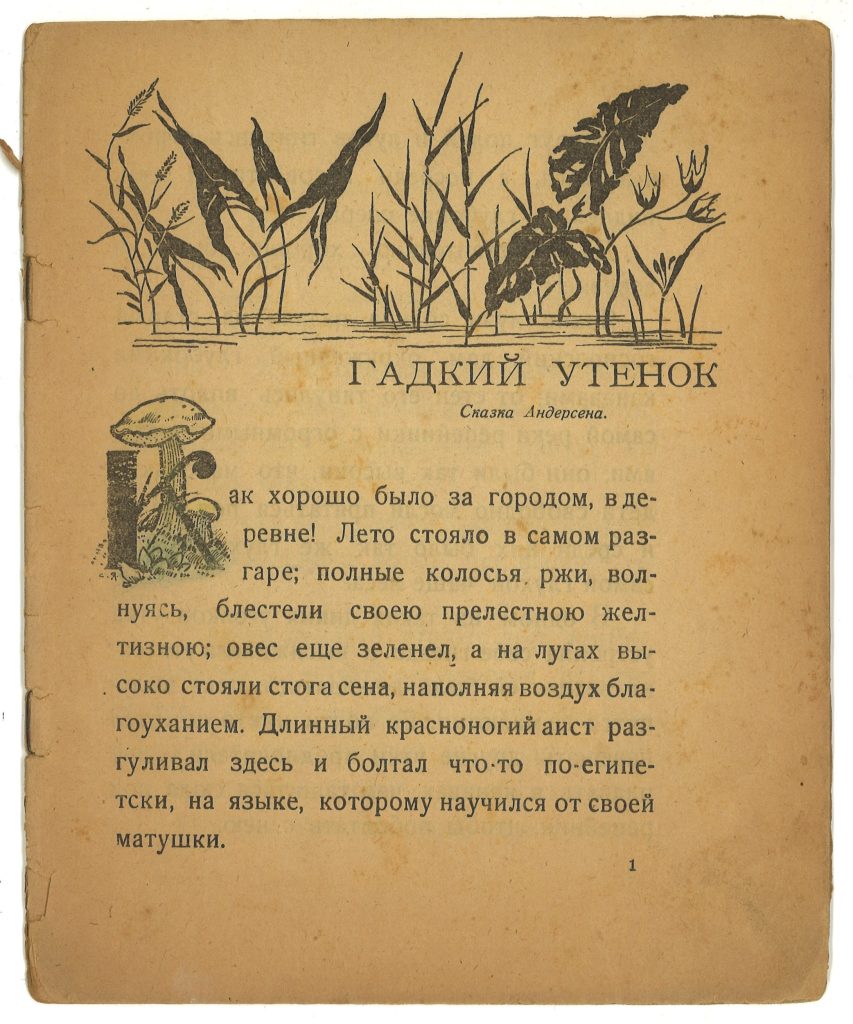 ГАДКИЙ УТЕНОК

Сказка Андерсена.

Как хорошо было за городом, в деревне! Лето стояло в самом разгаре; полные колосья ржи, волнуясь, блестели своею прелестною желтизною; овес еще зеленел, а на лугах высоко стояли стога сена, наполняя воздух благоуханием. Длинный красноногий аист разгуливал здесь и болтал что-то по-египетски, на языке, которому научился от своей матушки.

1